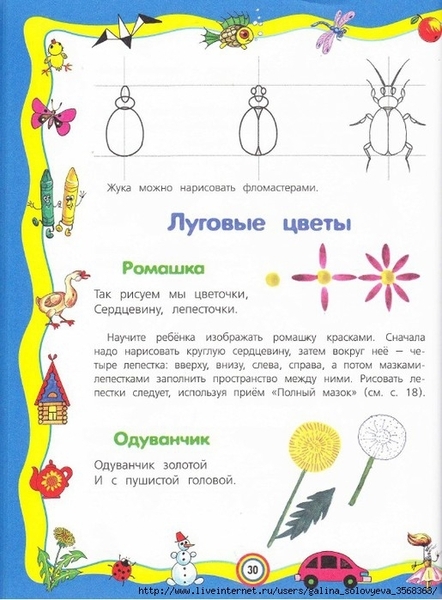 Жука можно нарисовать фломастерами.

Луговые цветы

Ромашка

Так рисуем мы цветочки,
Сердцевину, лепесточки.

Научите ребёнка изображать ромашку красками. Сначала надо нарисовать круглую сердцевину, затем вокруг неё — четыре лепестка: вверху, внизу, слева, справа, а потом мазками-лепестками заполнить пространство между ними. Рисовать лепестки следует, используя приём «Полный мазок» (см. с. 18).

Одуванчик

Одуванчик золотой
И с пушистой головой.

30

http://www.liveinternet.ru/users/galina_solovyeva_3568363/